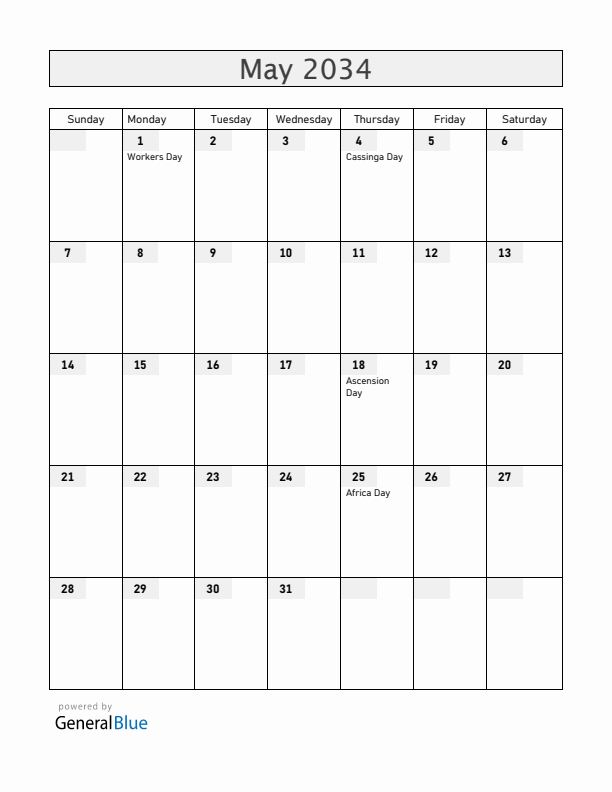 May 2034

| Sunday | Monday | Tuesday | Wednesday | Thursday | Friday | Saturday |
|---|---|---|---|---|---|---|
| | 1 Workers Day | 2 | 3 | 4 Cassinga Day | 5 | 6 |
| 7 | 8 | 9 | 10 | 11 | 12 | 13 |
| 14 | 15 | 16 | 17 | 18 Ascension Day | 19 | 20 |
| 21 | 22 | 23 | 24 | 25 Africa Day | 26 | 27 |
| 28 | 29 | 30 | 31 | | | |

powered by
GeneralBlue